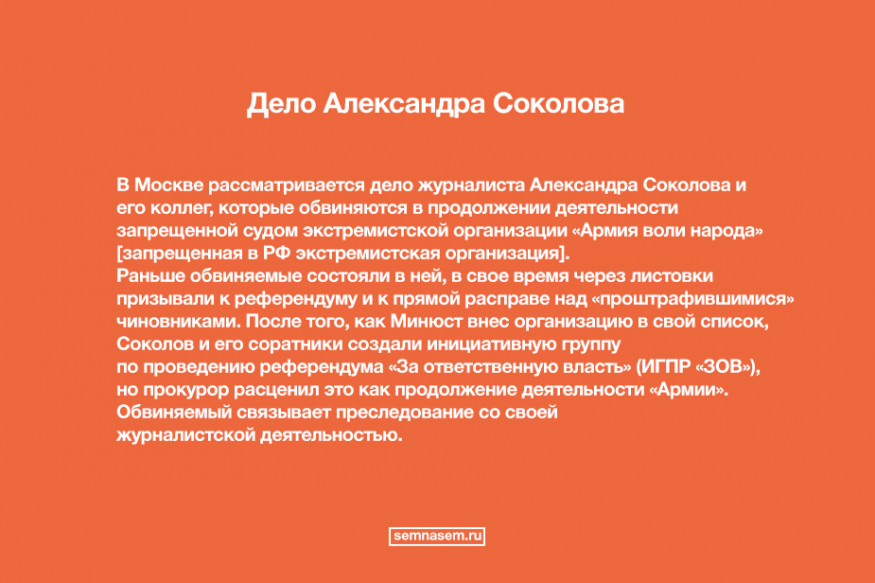 Дело Александра Соколова

В Москве рассматривается дело журналиста Александра Соколова и его коллег, которые обвиняются в продолжении деятельности запрещенной судом экстремистской организации «Армия воли народа» [запрещенная в РФ экстремистская организация].
Раньше обвиняемые состояли в ней, в свое время через листовки призывали к референдуму и к прямой расправе над «проштрафившимися» чиновниками. После того, как Минюст внес организацию в свой список, Соколов и его соратники создали инициативную группу по проведению референдума «За ответственную власть» (ИГПР «ЗОВ»), но прокурор расценил это как продолжение деятельности «Армии».
Обвиняемый связывает преследование со своей журналистской деятельностью.

semnasem.ru